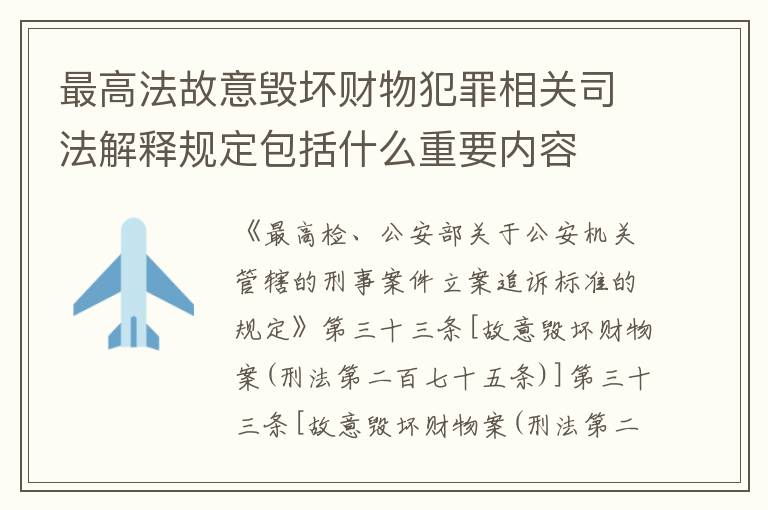 最高法故意毁坏财物犯罪相关司法解释规定包括什么重要内容

《最高检、公安部关于公安机关管辖的刑事案件立案追诉标准的规定》第三十三条[故意毁坏财物案(刑法第二百七十五条)]第三十三条[故意毁坏财物案(刑法第二